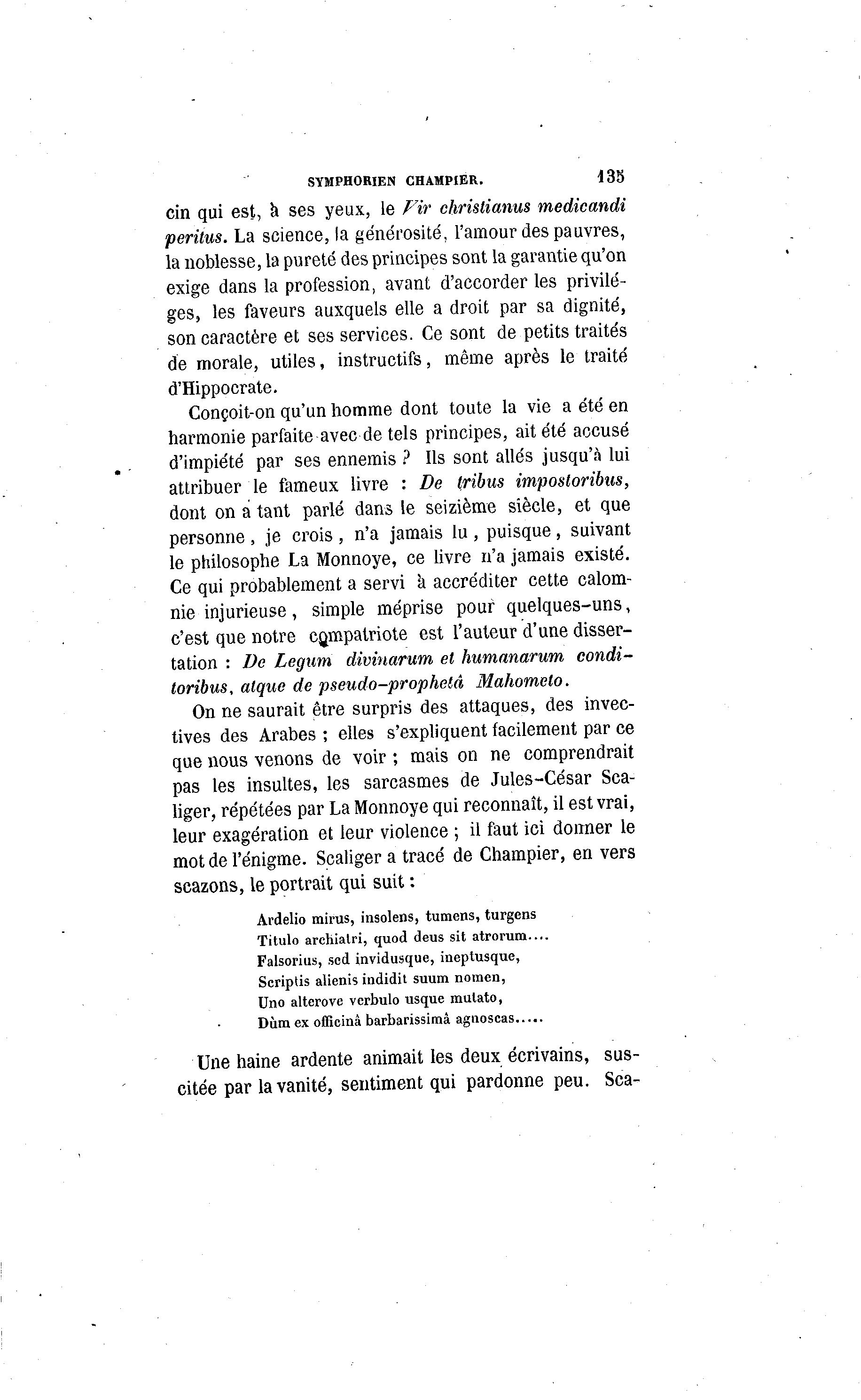 SYMPHORIEN CHAMPIER. 135

cin qui est, à ses yeux, le Vir christianus medicandi peritus. La science, la générosité, l'amour des pauvres, la noblesse, la pureté des principes sont la garantie qu'on exige dans la profession, avant d'accorder les priviléges, les faveurs auxquels elle a droit par sa dignité, son caractère et ses services. Ce sont de petits traités de morale, utiles, instructifs, même après le traité d'Hippocrate.

Conçoit-on qu'un homme dont toute la vie a été en harmonie parfaite avec de tels principes, ait été accusé d'impiété par ses ennemis ? Ils sont allés jusqu'à lui attribuer le fameux livre : De tribus impostoribus, dont on a tant parlé dans le seizième siècle, et que personne, je crois, n'a jamais lu, puisque, suivant le philosophe La Monnoye, ce livre n'a jamais existé. Ce qui probablement a servi à accréditer cette calomnie injurieuse, simple méprise pour quelques-uns, c'est que notre compatriote est l'auteur d'une dissertation : De Legum divinarum et humanarum conditoribus, atque de pseudo-prophetâ Mahometo.

On ne saurait être surpris des attaques, des invectives des Arabes ; elles s'expliquent facilement par ce que nous venons de voir ; mais on ne comprendrait pas les insultes, les sarcasmes de Jules-César Scaliger, répétées par La Monnoye qui reconnaît, il est vrai, leur exagération et leur violence ; il faut ici donner le mot de l'énigme. Scaliger a tracé de Champier, en vers scazons, le portrait qui suit :

Ardelio mirus, insolens, tumens, turgens
Titulo archiatri, quod deus sit atrorum....
Falsorius, sed invidusque, ineptusque,
Scriptis alienis indidit suum nomen,
Uno alterove verbulo usque mutato,
Dùm ex officinâ barbarissimâ agnoscas.....

Une haine ardente animait les deux écrivains, suscitée par la vanité, sentiment qui pardonne peu. Sca-